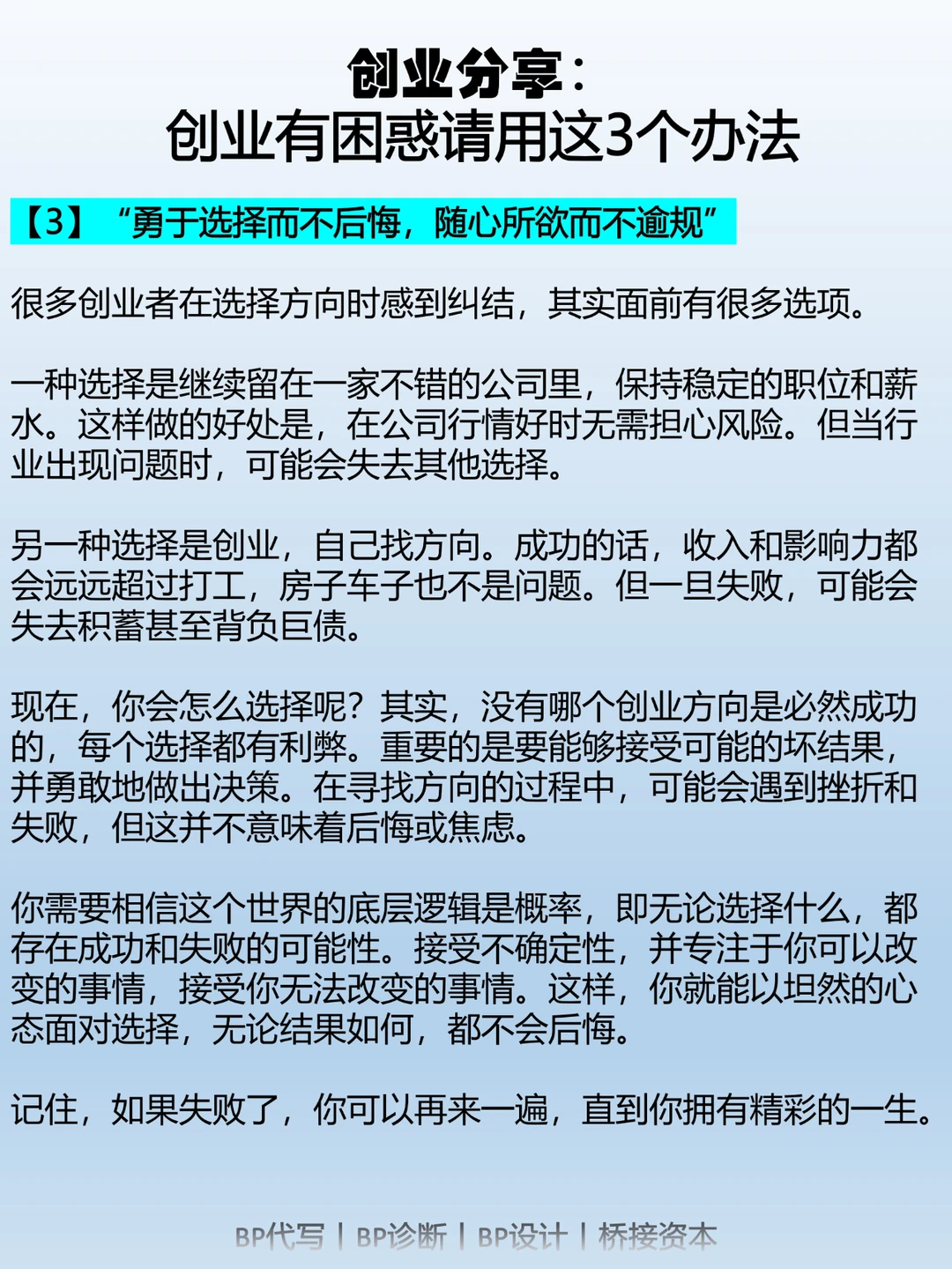 创业分享：
创业有困惑请用这3个办法

【3】“勇于选择而不后悔，随心所欲而不逾规”

很多创业者在选择方向时感到纠结，其实面前有很多选项。

一种选择是继续留在一家不错的公司里，保持稳定的职位和薪水。这样做的好处是，在公司行情好时无需担心风险。但当行业出现问题时，可能会失去其他选择。

另一种选择是创业，自己找方向。成功的话，收入和影响力都会远远超过打工，房子车子也不是问题。但一旦失败，可能会失去积蓄甚至背负巨债。

现在，你会怎么选择呢？其实，没有哪个创业方向是必然成功的，每个选择都有利弊。重要的是要能够接受可能的坏结果，并勇敢地做出决策。在寻找方向的过程中，可能会遇到挫折和失败，但这并不意味着后悔或焦虑。

你需要相信这个世界的底层逻辑是概率，即无论选择什么，都存在成功和失败的可能性。接受不确定性，并专注于你可以改变的事情，接受你无法改变的事情。这样，你就能以坦然的心态面对选择，无论结果如何，都不会后悔。

记住，如果失败了，你可以再来一遍，直到你拥有精彩的一生。

BP代写 | BP诊断 | BP设计 | 桥接资本